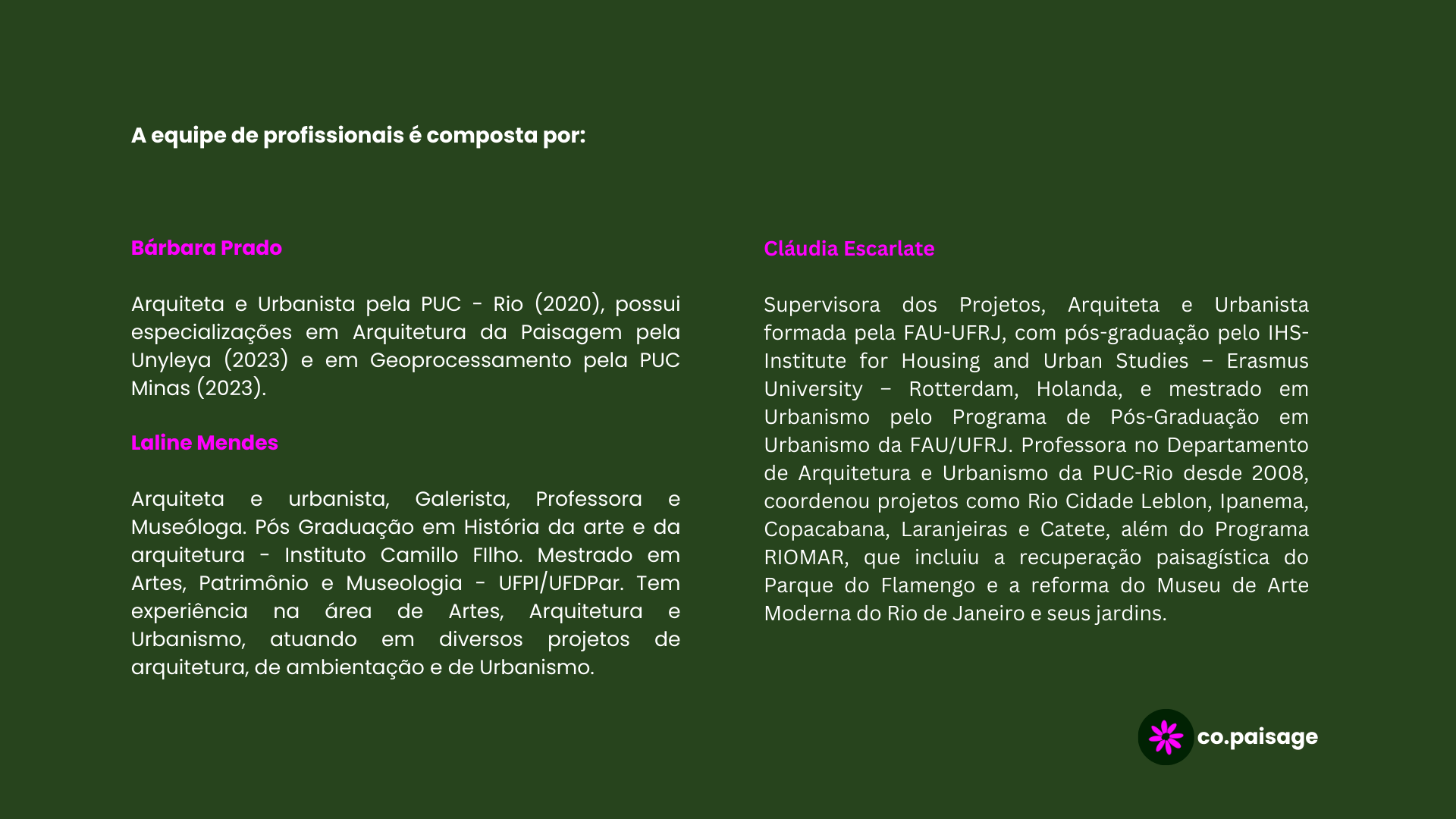 A equipe de profissionais é composta por:

Bárbara Prado

Arquiteta e Urbanista pela PUC - Rio (2020), possui especializações em Arquitetura da Paisagem pela Unyleya (2023) e em Geoprocessamento pela PUC Minas (2023).

Laline Mendes

Arquiteta e urbanista, Galerista, Professora e Museóloga. Pós Graduação em História da arte e da arquitetura - Instituto Camillo FIlho. Mestrado em Artes, Patrimônio e Museologia - UFPI/UFDPar. Tem experiência na área de Artes, Arquitetura e Urbanismo, atuando em diversos projetos de arquitetura, de ambientação e de Urbanismo.

Cláudia Escarlate

Supervisora dos Projetos, Arquiteta e Urbanista formada pela FAU-UFRJ, com pós-graduação pelo IHS-Institute for Housing and Urban Studies – Erasmus University – Rotterdam, Holanda, e mestrado em Urbanismo pelo Programa de Pós-Graduação em Urbanismo da FAU/UFRJ. Professora no Departamento de Arquitetura e Urbanismo da PUC-Rio desde 2008, coordenou projetos como Rio Cidade Leblon, Ipanema, Copacabana, Laranjeiras e Catete, além do Programa RIOMAR, que incluiu a recuperação paisagística do Parque do Flamengo e a reforma do Museu de Arte Moderna do Rio de Janeiro e seus jardins.

co.paisage